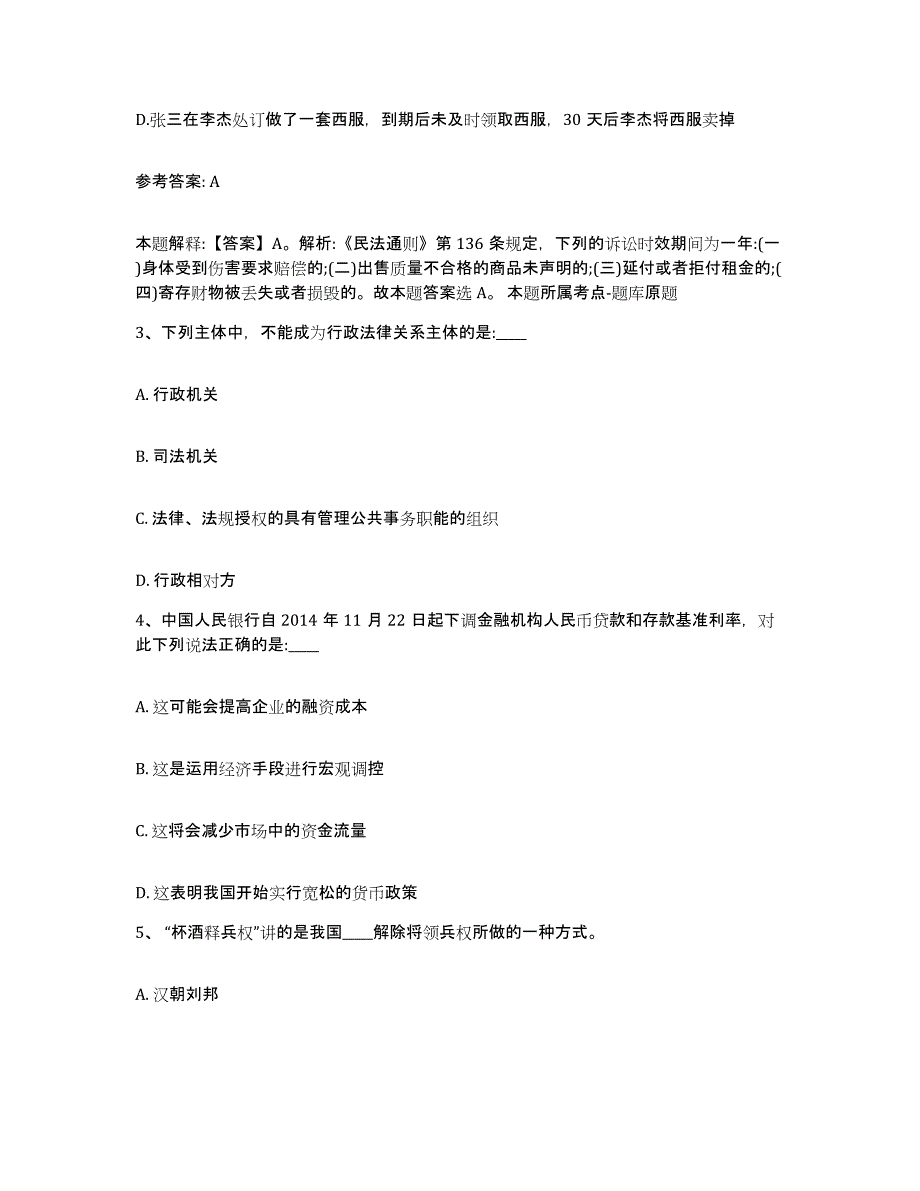 D.张三在李杰处订做了一套西服，到期后未及时领取西服，30 天后李杰将西服卖掉

参考答案: A

本题解释:【答案】A。解析:《民法通则》第 136 条规定，下列的诉讼时效期间为一年:(一)身体受到伤害要求赔偿的;(二)出售质量不合格的商品未声明的;(三)延付或者拒付租金的;(四)寄存财物被丢失或者损毁的。故本题答案选 A。 本题所属考点-题库原题

3、下列主体中，不能成为行政法律关系主体的是:____

A. 行政机关

B. 司法机关

C. 法律、法规授权的具有管理公共事务职能的组织

D. 行政相对方

4、中国人民银行自 2014 年 11 月 22 日起下调金融机构人民币贷款和存款基准利率，对此下列说法正确的是:____

A. 这可能会提高企业的融资成本

B. 这是运用经济手段进行宏观调控

C. 这将会减少市场中的资金流量

D. 这表明我国开始实行宽松的货币政策

5、“杯酒释兵权”讲的是我国____解除将领兵权所做的一种方式。

A. 汉朝刘邦